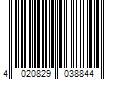 4 020829 038844